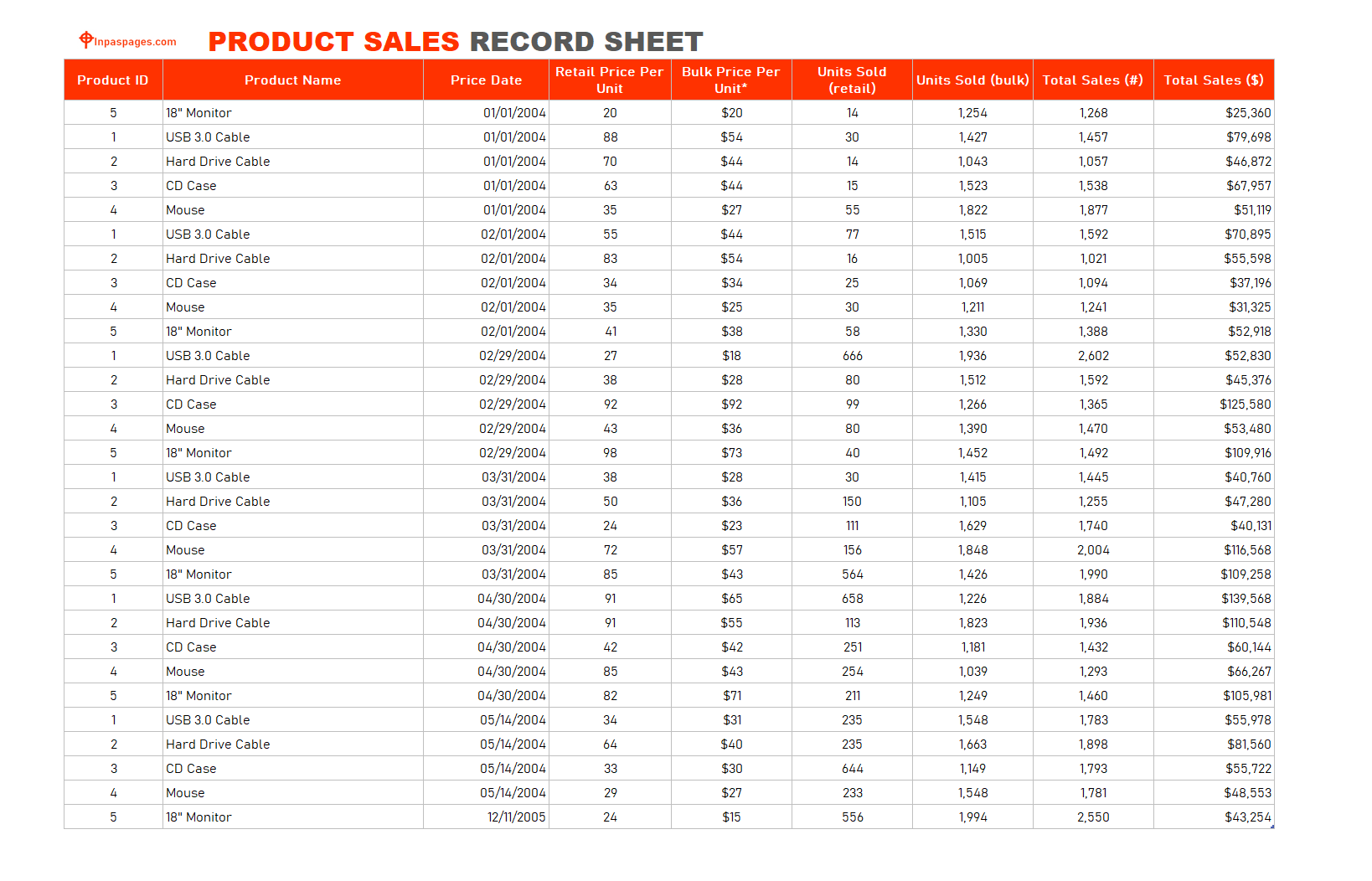 Inpaspages.com PRODUCT SALES RECORD SHEET

| Product ID | Product Name | Price Date | Retail Price Per Unit | Bulk Price Per Unit* | Units Sold (retail) | Units Sold (bulk) | Total Sales (#) | Total Sales ($) |
|---|---|---|---|---|---|---|---|---|
| 5 | 18" Monitor | 01/01/2004 | 20 | $20 | 14 | 1,254 | 1,268 | $25,360 |
| 1 | USB 3.0 Cable | 01/01/2004 | 88 | $54 | 30 | 1,427 | 1,457 | $79,698 |
| 2 | Hard Drive Cable | 01/01/2004 | 70 | $44 | 14 | 1,043 | 1,057 | $46,872 |
| 3 | CD Case | 01/01/2004 | 63 | $44 | 15 | 1,523 | 1,538 | $67,957 |
| 4 | Mouse | 01/01/2004 | 35 | $27 | 55 | 1,822 | 1,877 | $51,119 |
| 1 | USB 3.0 Cable | 02/01/2004 | 55 | $44 | 77 | 1,515 | 1,592 | $70,895 |
| 2 | Hard Drive Cable | 02/01/2004 | 83 | $54 | 16 | 1,005 | 1,021 | $55,598 |
| 3 | CD Case | 02/01/2004 | 34 | $34 | 25 | 1,069 | 1,094 | $37,196 |
| 4 | Mouse | 02/01/2004 | 35 | $25 | 30 | 1,211 | 1,241 | $31,325 |
| 5 | 18" Monitor | 02/01/2004 | 41 | $38 | 58 | 1,330 | 1,388 | $52,918 |
| 1 | USB 3.0 Cable | 02/29/2004 | 27 | $18 | 666 | 1,936 | 2,602 | $52,830 |
| 2 | Hard Drive Cable | 02/29/2004 | 38 | $28 | 80 | 1,512 | 1,592 | $45,376 |
| 3 | CD Case | 02/29/2004 | 92 | $92 | 99 | 1,266 | 1,365 | $125,580 |
| 4 | Mouse | 02/29/2004 | 43 | $36 | 80 | 1,390 | 1,470 | $53,480 |
| 5 | 18" Monitor | 02/29/2004 | 98 | $73 | 40 | 1,452 | 1,492 | $109,916 |
| 1 | USB 3.0 Cable | 03/31/2004 | 38 | $28 | 30 | 1,415 | 1,445 | $40,760 |
| 2 | Hard Drive Cable | 03/31/2004 | 50 | $36 | 150 | 1,105 | 1,255 | $47,280 |
| 3 | CD Case | 03/31/2004 | 24 | $23 | 111 | 1,629 | 1,740 | $40,131 |
| 4 | Mouse | 03/31/2004 | 72 | $57 | 156 | 1,848 | 2,004 | $116,568 |
| 5 | 18" Monitor | 03/31/2004 | 85 | $43 | 564 | 1,426 | 1,990 | $109,258 |
| 1 | USB 3.0 Cable | 04/30/2004 | 91 | $65 | 658 | 1,226 | 1,884 | $139,568 |
| 2 | Hard Drive Cable | 04/30/2004 | 91 | $55 | 113 | 1,823 | 1,936 | $110,548 |
| 3 | CD Case | 04/30/2004 | 42 | $42 | 251 | 1,181 | 1,432 | $60,144 |
| 4 | Mouse | 04/30/2004 | 85 | $43 | 254 | 1,039 | 1,293 | $66,267 |
| 5 | 18" Monitor | 04/30/2004 | 82 | $71 | 211 | 1,249 | 1,460 | $105,981 |
| 1 | USB 3.0 Cable | 05/14/2004 | 34 | $31 | 235 | 1,548 | 1,783 | $55,978 |
| 2 | Hard Drive Cable | 05/14/2004 | 64 | $40 | 235 | 1,663 | 1,898 | $81,560 |
| 3 | CD Case | 05/14/2004 | 33 | $30 | 644 | 1,149 | 1,793 | $55,722 |
| 4 | Mouse | 05/14/2004 | 29 | $27 | 233 | 1,548 | 1,781 | $48,553 |
| 5 | 18" Monitor | 12/11/2005 | 24 | $15 | 556 | 1,994 | 2,550 | $43,254 |